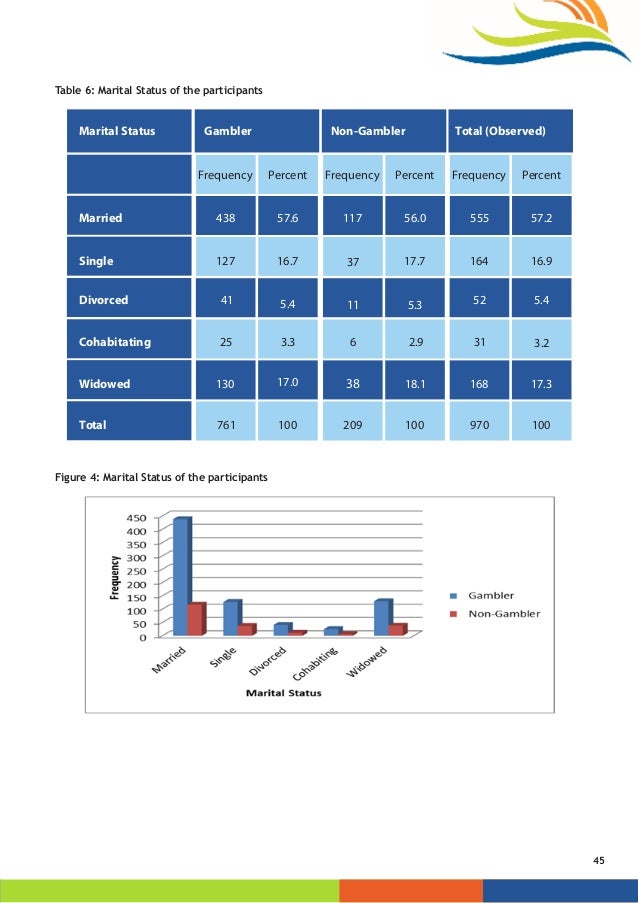 Table 6: Marital Status of the participants

| Marital Status | Gambler | | Non-Gambler | | Total (Observed) | |
|---|---|---|---|---|---|---|
| | Frequency | Percent | Frequency | Percent | Frequency | Percent |
| Married | 438 | 57.6 | 117 | 56.0 | 555 | 57.2 |
| Single | 127 | 16.7 | 37 | 17.7 | 164 | 16.9 |
| Divorced | 41 | 5.4 | 11 | 5.3 | 52 | 5.4 |
| Cohabitating | 25 | 3.3 | 6 | 2.9 | 31 | 3.2 |
| Widowed | 130 | 17.0 | 38 | 18.1 | 168 | 17.3 |
| Total | 761 | 100 | 209 | 100 | 970 | 100 |

Figure 4: Marital Status of the participants

450
400
350
300
250
200
150
100
50
0
Frequency
Married
Single
Divorced
Cohabiting
Widowed
Marital Status
Gambler
Non-Gambler

45